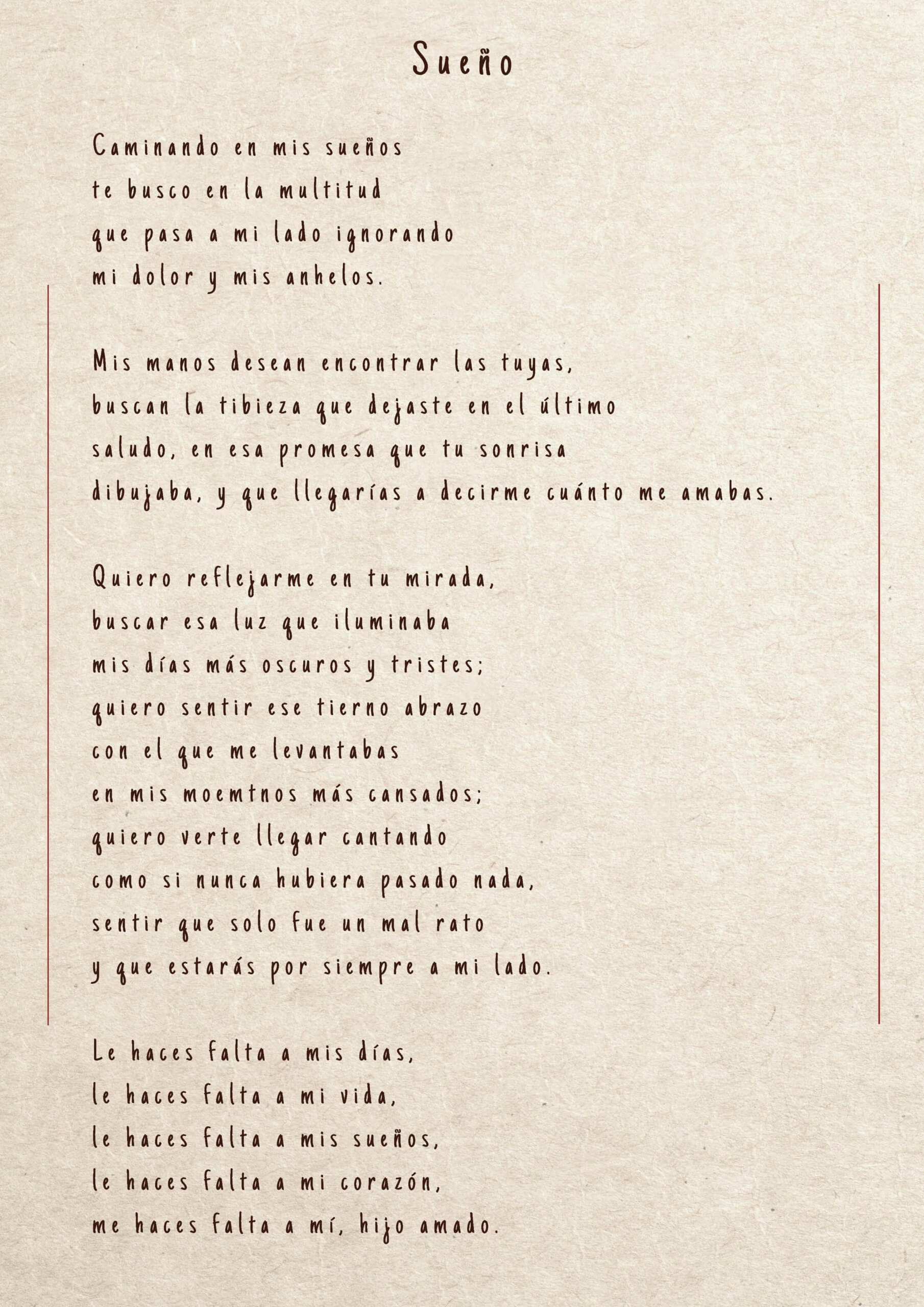 Sueño

Caminando en mis sueños
te busco en la multitud
que pasa a mi lado ignorando
mi dolor y mis anhelos.

Mis manos desean encontrar las tuyas,
buscan la tibieza que dejaste en el último
saludo, en esa promesa que tu sonrisa
dibujaba, y que llegarías a decirme cuánto me amabas.

Quiero reflejarme en tu mirada,
buscar esa luz que iluminaba
mis días más oscuros y tristes;
quiero sentir ese tierno abrazo
con el que me levantabas
en mis moemtnos más cansados;
quiero verte llegar cantando
como si nunca hubiera pasado nada,
sentir que solo fue un mal rato
y que estarás por siempre a mi lado.

Le haces falta a mis días,
le haces falta a mi vida,
le haces falta a mis sueños,
le haces falta a mi corazón,
me haces falta a mí, hijo amado.